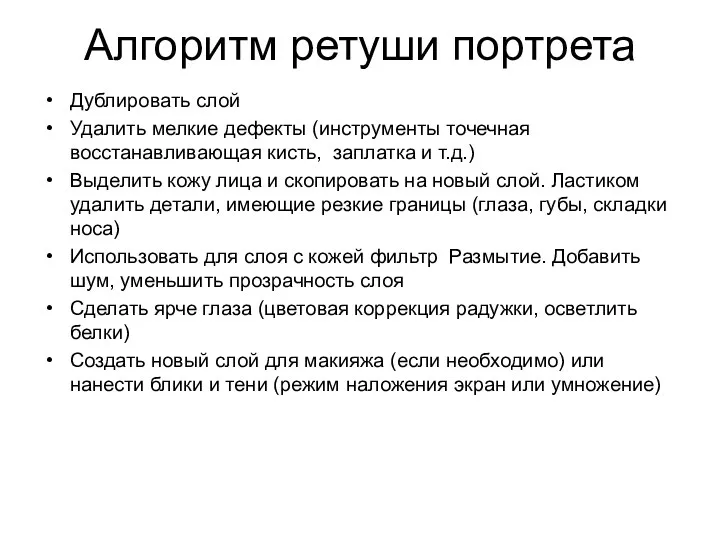 Алгоритм ретуши портрета

• Дублировать слой
• Удалить мелкие дефекты (инструменты точечная восстанавливающая кисть, заплатка и т.д.)
• Выделить кожу лица и скопировать на новый слой. Ластиком удалить детали, имеющие резкие границы (глаза, губы, складки носа)
• Использовать для слоя с кожей фильтр Размытие. Добавить шум, уменьшить прозрачность слоя
• Сделать ярче глаза (цветовая коррекция радужки, осветлить белки)
• Создать новый слой для макияжа (если необходимо) или нанести блики и тени (режим наложения экран или умножение)